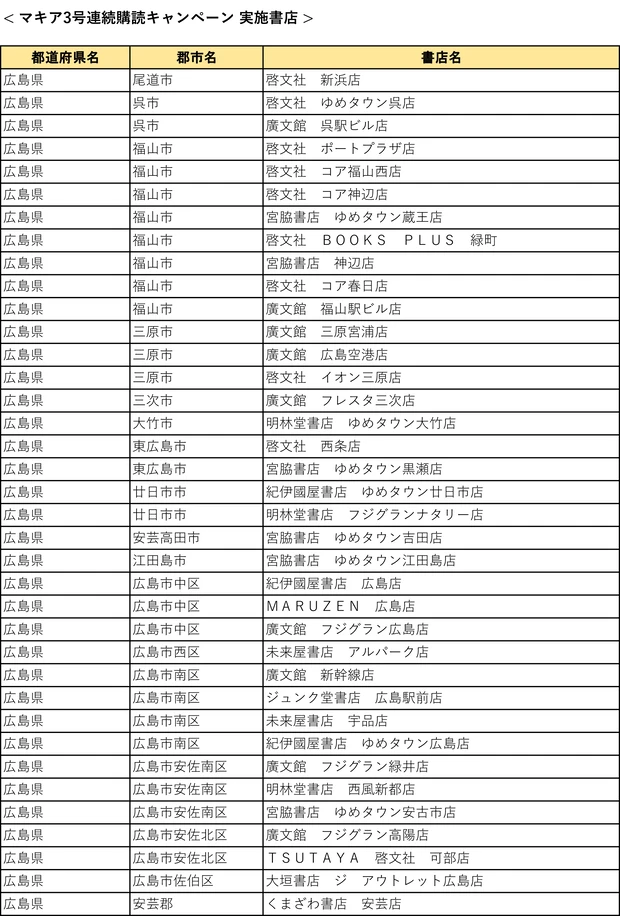 < マキア3号連続購読キャンペーン 実施書店 >

| 都道府県名 | 郡市名 | 書店名 |
|---|---|---|
| 広島県 | 尾道市 | 啓文社　新浜店 |
| 広島県 | 呉市 | 啓文社　ゆめタウン呉店 |
| 広島県 | 呉市 | 廣文館　呉駅ビル店 |
| 広島県 | 福山市 | 啓文社　ポートプラザ店 |
| 広島県 | 福山市 | 啓文社　コア福山西店 |
| 広島県 | 福山市 | 啓文社　コア神辺店 |
| 広島県 | 福山市 | 宮脇書店　ゆめタウン蔵王店 |
| 広島県 | 福山市 | 啓文社　ＢＯＯＫＳ　ＰＬＵＳ　緑町 |
| 広島県 | 福山市 | 宮脇書店　神辺店 |
| 広島県 | 福山市 | 啓文社　コア春日店 |
| 広島県 | 福山市 | 廣文館　福山駅ビル店 |
| 広島県 | 三原市 | 廣文館　三原宮浦店 |
| 広島県 | 三原市 | 廣文館　広島空港店 |
| 広島県 | 三原市 | 啓文社　イオン三原店 |
| 広島県 | 三次市 | 廣文館　フレスタ三次店 |
| 広島県 | 大竹市 | 明林堂書店　ゆめタウン大竹店 |
| 広島県 | 東広島市 | 啓文社　西条店 |
| 広島県 | 東広島市 | 宮脇書店　ゆめタウン黒瀬店 |
| 広島県 | 廿日市市 | 紀伊國屋書店　ゆめタウン廿日市店 |
| 広島県 | 廿日市市 | 明林堂書店　フジグランナタリー店 |
| 広島県 | 安芸高田市 | 宮脇書店　ゆめタウン吉田店 |
| 広島県 | 江田島市 | 宮脇書店　ゆめタウン江田島店 |
| 広島県 | 広島市中区 | 紀伊國屋書店　広島店 |
| 広島県 | 広島市中区 | ＭＡＲＵＺＥＮ　広島店 |
| 広島県 | 広島市中区 | 廣文館　フジグラン広島店 |
| 広島県 | 広島市西区 | 未来屋書店　アルパーク店 |
| 広島県 | 広島市南区 | 廣文館　新幹線店 |
| 広島県 | 広島市南区 | ジュンク堂書店　広島駅前店 |
| 広島県 | 広島市南区 | 未来屋書店　宇品店 |
| 広島県 | 広島市南区 | 紀伊國屋書店　ゆめタウン広島店 |
| 広島県 | 広島市安佐南区 | 廣文館　フジグラン緑井店 |
| 広島県 | 広島市安佐南区 | 明林堂書店　西風新都店 |
| 広島県 | 広島市安佐南区 | 宮脇書店　ゆめタウン安古市店 |
| 広島県 | 広島市安佐北区 | 廣文館　フジグラン高陽店 |
| 広島県 | 広島市安佐北区 | ＴＳＵＴＡＹＡ　啓文社　可部店 |
| 広島県 | 広島市佐伯区 | 大垣書店　ジ　アウトレット広島店 |
| 広島県 | 安芸郡 | くまざわ書店　安芸店 |